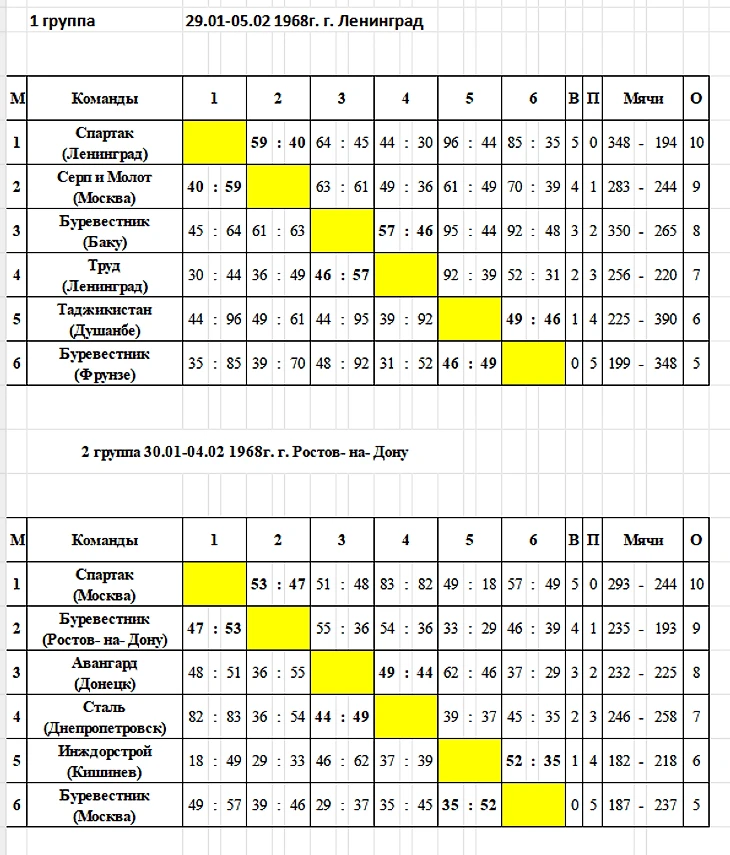 1 группа 29.01-05.02 1968г. г. Ленинград

| М | Команды | 1 | 2 | 3 | 4 | 5 | 6 | В | П | Мячи | О |
|---|---|---|---|---|---|---|---|---|---|---|---|
| 1 | Спартак (Ленинград) | | 59 : 40 | 64 : 45 | 44 : 30 | 96 : 44 | 85 : 35 | 5 | 0 | 348 - 194 | 10 |
| 2 | Серп и Молот (Москва) | 40 : 59 | | 63 : 61 | 49 : 36 | 61 : 49 | 70 : 39 | 4 | 1 | 283 - 244 | 9 |
| 3 | Буревестник (Баку) | 45 : 64 | 61 : 63 | | 57 : 46 | 95 : 44 | 92 : 48 | 3 | 2 | 350 - 265 | 8 |
| 4 | Труд (Ленинград) | 30 : 44 | 36 : 49 | 46 : 57 | | 92 : 39 | 52 : 31 | 2 | 3 | 256 - 220 | 7 |
| 5 | Таджикистан (Душанбе) | 44 : 96 | 49 : 61 | 44 : 95 | 39 : 92 | | 49 : 46 | 1 | 4 | 225 - 390 | 6 |
| 6 | Буревестник (Фрунзе) | 35 : 85 | 39 : 70 | 48 : 92 | 31 : 52 | 46 : 49 | | 0 | 5 | 199 - 348 | 5 |

2 группа 30.01-04.02 1968г. г. Ростов- на- Дону

| М | Команды | 1 | 2 | 3 | 4 | 5 | 6 | В | П | Мячи | О |
|---|---|---|---|---|---|---|---|---|---|---|---|
| 1 | Спартак (Москва) | | 53 : 47 | 51 : 48 | 83 : 82 | 49 : 18 | 57 : 49 | 5 | 0 | 293 - 244 | 10 |
| 2 | Буревестник (Ростов- на- Дону) | 47 : 53 | | 55 : 36 | 54 : 36 | 33 : 29 | 46 : 39 | 4 | 1 | 235 - 193 | 9 |
| 3 | Авангард (Донецк) | 48 : 51 | 36 : 55 | | 49 : 44 | 62 : 46 | 37 : 29 | 3 | 2 | 232 - 225 | 8 |
| 4 | Сталь (Днепропетровск) | 82 : 83 | 36 : 54 | 44 : 49 | | 39 : 37 | 45 : 35 | 2 | 3 | 246 - 258 | 7 |
| 5 | Инждорстрой (Кишинев) | 18 : 49 | 29 : 33 | 46 : 62 | 37 : 39 | | 52 : 35 | 1 | 4 | 182 - 218 | 6 |
| 6 | Буревестник (Москва) | 49 : 57 | 39 : 46 | 29 : 37 | 35 : 45 | 35 : 52 | | 0 | 5 | 187 - 237 | 5 |